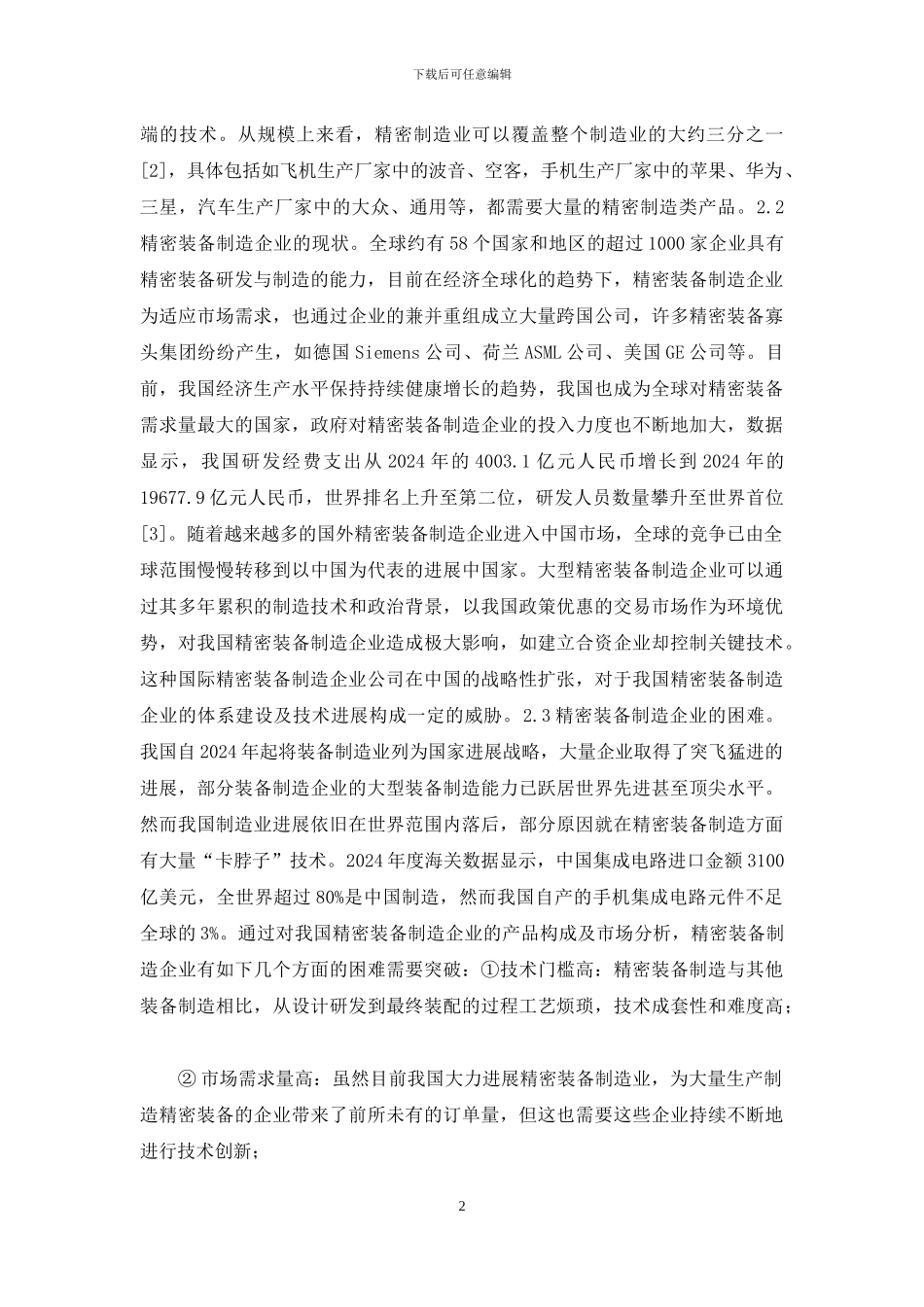 下载后可任意编辑

端的技术。从规模上来看，精密制造业可以覆盖整个制造业的大约三分之一[2]，具体包括如飞机生产厂家中的波音、空客，手机生产厂家中的苹果、华为、三星，汽车生产厂家中的大众、通用等，都需要大量的精密制造类产品。2.2 精密装备制造企业的现状。全球约有 58 个国家和地区的超过 1000 家企业具有精密装备研发与制造的能力，目前在经济全球化的趋势下，精密装备制造企业为适应市场需求，也通过企业的兼并重组成立大量跨国公司，许多精密装备寡头集团纷纷产生，如德国 Siemens 公司、荷兰 ASML 公司、美国 GE 公司等。目前，我国经济生产水平保持持续健康增长的趋势，我国也成为全球对精密装备需求量最大的国家，政府对精密装备制造企业的投入力度也不断地加大，数据显示，我国研发经费支出从 2024 年的 4003.1 亿元人民币增长到 2024 年的 19677.9 亿元人民币，世界排名上升至第二位，研发人员数量攀升至世界首位[3]。随着越来越多的国外精密装备制造企业进入中国市场，全球的竞争已由全球范围慢慢转移到以中国为代表的进展中国家。大型精密装备制造企业可以通过其多年累积的制造技术和政治背景，以我国政策优惠的交易市场作为环境优势，对我国精密装备制造企业造成极大影响，如建立合资企业却控制关键技术。这种国际精密装备制造企业公司在中国的战略性扩张，对于我国精密装备制造企业的体系建设及技术进展构成一定的威胁。2.3 精密装备制造企业的困难。我国自 2024 年起将装备制造业列为国家进展战略，大量企业取得了突飞猛进的进展，部分装备制造企业的大型装备制造能力已跃居世界先进甚至顶尖水平。然而我国制造业进展依旧在世界范围内落后，部分原因就在精密装备制造方面有大量“卡脖子”技术。2024 年度海关数据显示，中国集成电路进口金额 3100 亿美元，全世界超过 80%是中国制造，然而我国自产的手机集成电路元件不足全球的 3%。通过对我国精密装备制造企业的产品构成及市场分析，精密装备制造企业有如下几个方面的困难需要突破：①技术门槛高：精密装备制造与其他装备制造相比，从设计研发到最终装配的过程工艺烦琐，技术成套性和难度高；

② 市场需求量高：虽然目前我国大力进展精密装备制造业，为大量生产制造精密装备的企业带来了前所未有的订单量，但这也需要这些企业持续不断地进行技术创新；

2